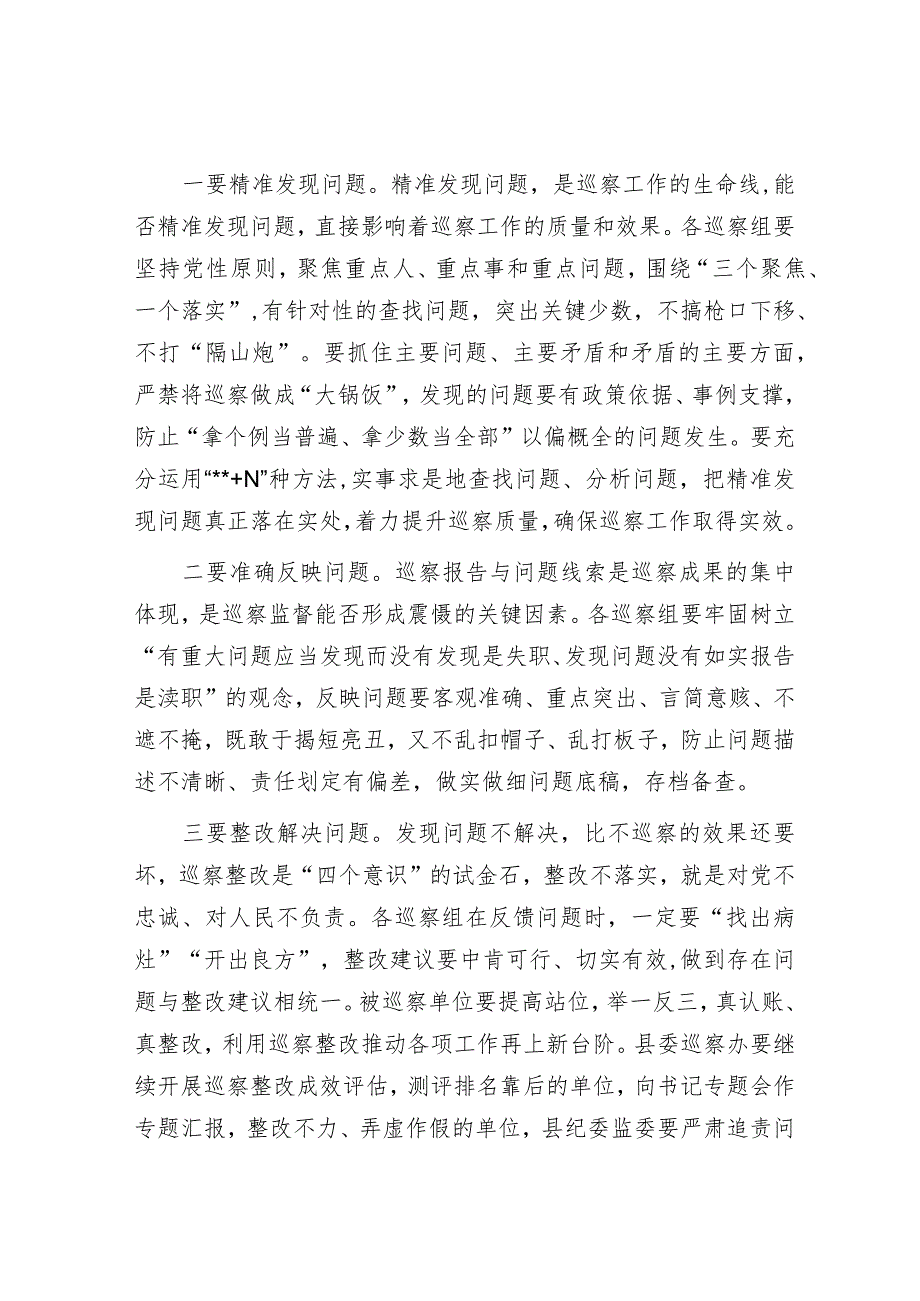 一要精准发现问题。精准发现问题，是巡察工作的生命线,能否精准发现问题，直接影响着巡察工作的质量和效果。各巡察组要坚持党性原则，聚焦重点人、重点事和重点问题，围绕“三个聚焦、一个落实”,有针对性的查找问题，突出关键少数，不搞枪口下移、不打“隔山炮”。要抓住主要问题、主要矛盾和矛盾的主要方面，严禁将巡察做成“大锅饭”，发现的问题要有政策依据、事例支撑，防止“拿个例当普遍、拿少数当全部”以偏概全的问题发生。要充分运用“**+N”种方法,实事求是地查找问题、分析问题，把精准发现问题真正落在实处，着力提升巡察质量，确保巡察工作取得实效。

二要准确反映问题。巡察报告与问题线索是巡察成果的集中体现，是巡察监督能否形成震慑的关键因素。各巡察组要牢固树立“有重大问题应当发现而没有发现是失职、发现问题没有如实报告是渎职”的观念，反映问题要客观准确、重点突出、言简意赅、不遮不掩，既敢于揭短亮丑，又不乱扣帽子、乱打板子，防止问题描述不清晰、责任划定有偏差，做实做细问题底稿，存档备查。

三要整改解决问题。发现问题不解决，比不巡察的效果还要坏，巡察整改是“四个意识”的试金石，整改不落实，就是对党不忠诚、对人民不负责。各巡察组在反馈问题时，一定要“找出病灶”“开出良方”，整改建议要中肯可行、切实有效,做到存在问题与整改建议相统一。被巡察单位要提高站位，举一反三，真认账、真整改，利用巡察整改推动各项工作再上新台阶。县委巡察办要继续开展巡察整改成效评估，测评排名靠后的单位，向书记专题会作专题汇报，整改不力、弄虚作假的单位，县纪委监委要严肃追责问